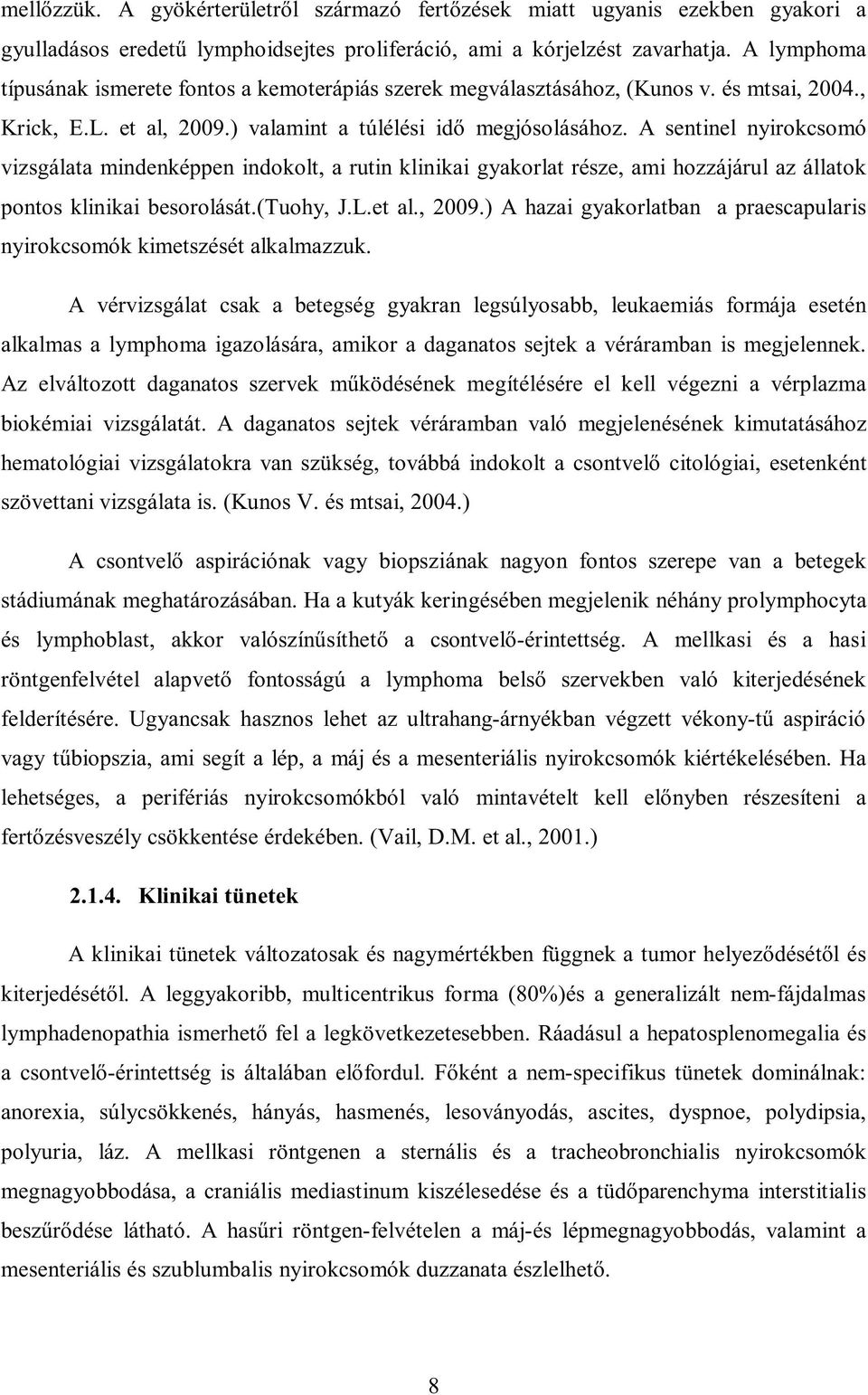 mellőzzük. A gyökérterületről származó fertőzések miatt ugyanis ezekben gyakori a gyulladásos eredetű lymphoidsejtes proliferáció, ami a kórjelzést zavarhatja. A lymphoma típusának ismerete fontos a kemoterápiás szerek megválasztásához, (Kunos v. és mtsai, 2004., Krick, E.L. et al, 2009.) valamint a túlélési idő megjósolásához. A sentinel nyirokcsomó vizsgálata mindenképpen indokolt, a rutin klinikai gyakorlat része, ami hozzájárul az állatok pontos klinikai besorolását.(Tuohy, J.L.et al., 2009.) A hazai gyakorlatban a praescapularis nyirokcsomók kimetszését alkalmazzuk.

A vérvizsgálat csak a betegség gyakran legsúlyosabb, leukaemiás formája esetén alkalmas a lymphoma igazolására, amikor a daganatos sejtek a véráramban is megjelennek. Az elváltozott daganatos szervek működésének megítélésére el kell végezni a vérplazma biokémiai vizsgálatát. A daganatos sejtek véráramban való megjelenésének kimutatásához hematológiai vizsgálatokra van szükség, továbbá indokolt a csontvelő citológiai, esetenként szövettani vizsgálata is. (Kunos V. és mtsai, 2004.)

A csontvelő aspirációnak vagy biopsziának nagyon fontos szerepe van a betegek stádiumának meghatározásában. Ha a kutyák keringésében megjelenik néhány prolymphocyta és lymphoblast, akkor valószínűsíthető a csontvelő-érintettség. A mellkasi és a hasi röntgenfelvétel alapvető fontosságú a lymphoma belső szervekben való kiterjedésének felderítésére. Ugyancsak hasznos lehet az ultrahang-árnyékban végzett vékony-tű aspiráció vagy tűbiopszia, ami segít a lép, a máj és a mesenteriális nyirokcsomók kiértékelésében. Ha lehetséges, a perifériás nyirokcsomókból való mintavételt kell előnyben részesíteni a fertőzésveszély csökkentése érdekében. (Vail, D.M. et al., 2001.)

2.1.4. Klinikai tünetek

A klinikai tünetek változatosak és nagymértékben függnek a tumor helyeződésétől és kiterjedésétől. A leggyakoribb, multicentrikus forma (80%)és a generalizált nem-fájdalmas lymphadenopathia ismerhető fel a legkövetkezetesebben. Ráadásul a hepatosplenomegalia és a csontvelő-érintettség is általában előfordul. Főként a nem-specifikus tünetek dominálnak: anorexia, súlycsökkenés, hányás, hasmenés, lesoványodás, ascites, dyspnoe, polydipsia, polyuria, láz. A mellkasi röntgenen a sternális és a tracheobronchialis nyirokcsomók megnagyobbodása, a craniális mediastinum kiszélesedése és a tüdőparenchyma interstitialis beszűrődése látható. A hasűri röntgen-felvételen a máj-és lépmegnagyobbodás, valamint a mesenteriális és szublumbalis nyirokcsomók duzzanata észlelhető.

8